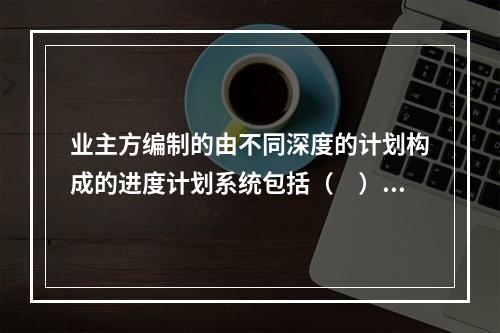 业主方编制的由不同深度的计划构成的进度计划系统包括（ ）...